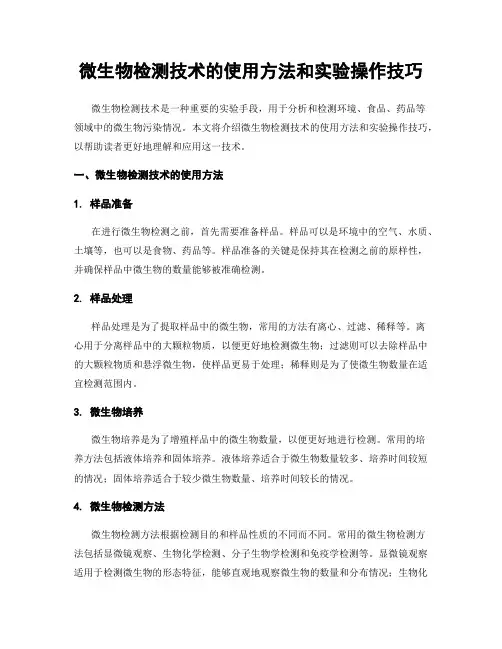 微生物检测技术的使用方法和实验操作技巧

微生物检测技术是一种重要的实验手段，用于分析和检测环境、食品、药品等领域中的微生物污染情况。本文将介绍微生物检测技术的使用方法和实验操作技巧，以帮助读者更好地理解和应用这一技术。

一、微生物检测技术的使用方法

1. 样品准备

在进行微生物检测之前，首先需要准备样品。样品可以是环境中的空气、水质、土壤等，也可以是食物、药品等。样品准备的关键是保持其在检测之前的原样性，并确保样品中微生物的数量能够被准确检测。

2. 样品处理

样品处理是为了提取样品中的微生物，常用的方法有离心、过滤、稀释等。离心用于分离样品中的大颗粒物质，以便更好地检测微生物；过滤则可以去除样品中的大颗粒物质和悬浮微生物，使样品更易于处理；稀释则是为了使微生物数量在适宜检测范围内。

3. 微生物培养

微生物培养是为了增殖样品中的微生物数量，以便更好地进行检测。常用的培养方法包括液体培养和固体培养。液体培养适合于微生物数量较多、培养时间较短的情况；固体培养适合于较少微生物数量、培养时间较长的情况。

4. 微生物检测方法

微生物检测方法根据检测目的和样品性质的不同而不同。常用的微生物检测方法包括显微镜观察、生物化学检测、分子生物学检测和免疫学检测等。显微镜观察适用于检测微生物的形态特征，能够直观地观察微生物的数量和分布情况；生物化